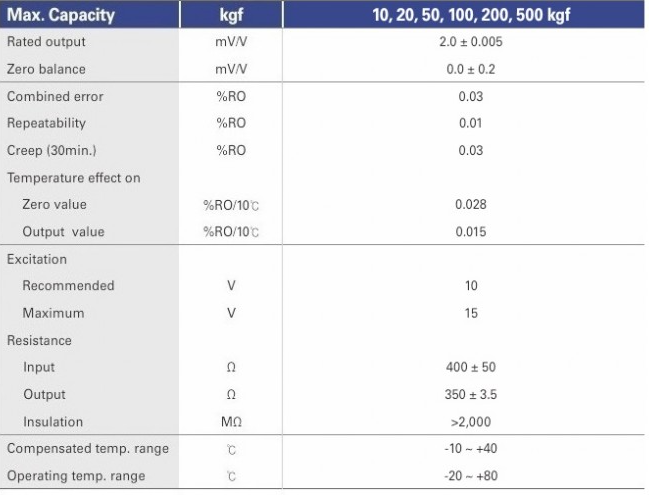 | Max. Capacity | kgf | 10, 20, 50, 100, 200, 500 kgf |
|---|---|---|
| Rated output | mV/V | 2.0 ± 0.005 |
| Zero balance | mV/V | 0.0 ± 0.2 |
| Combined error | %RO | 0.03 |
| Repeatability | %RO | 0.01 |
| Creep (30min.) | %RO | 0.03 |
| Temperature effect on | | |
| Zero value | %RO/10℃ | 0.028 |
| Output value | %RO/10℃ | 0.015 |
| Excitation | | |
| Recommended | V | 10 |
| Maximum | V | 15 |
| Resistance | | |
| Input | Ω | 400 ± 50 |
| Output | Ω | 350 ± 3.5 |
| Insulation | MΩ | >2,000 |
| Compensated temp. range | ℃ | -10 ~ +40 |
| Operating temp. range | ℃ | -20 ~ +80 |